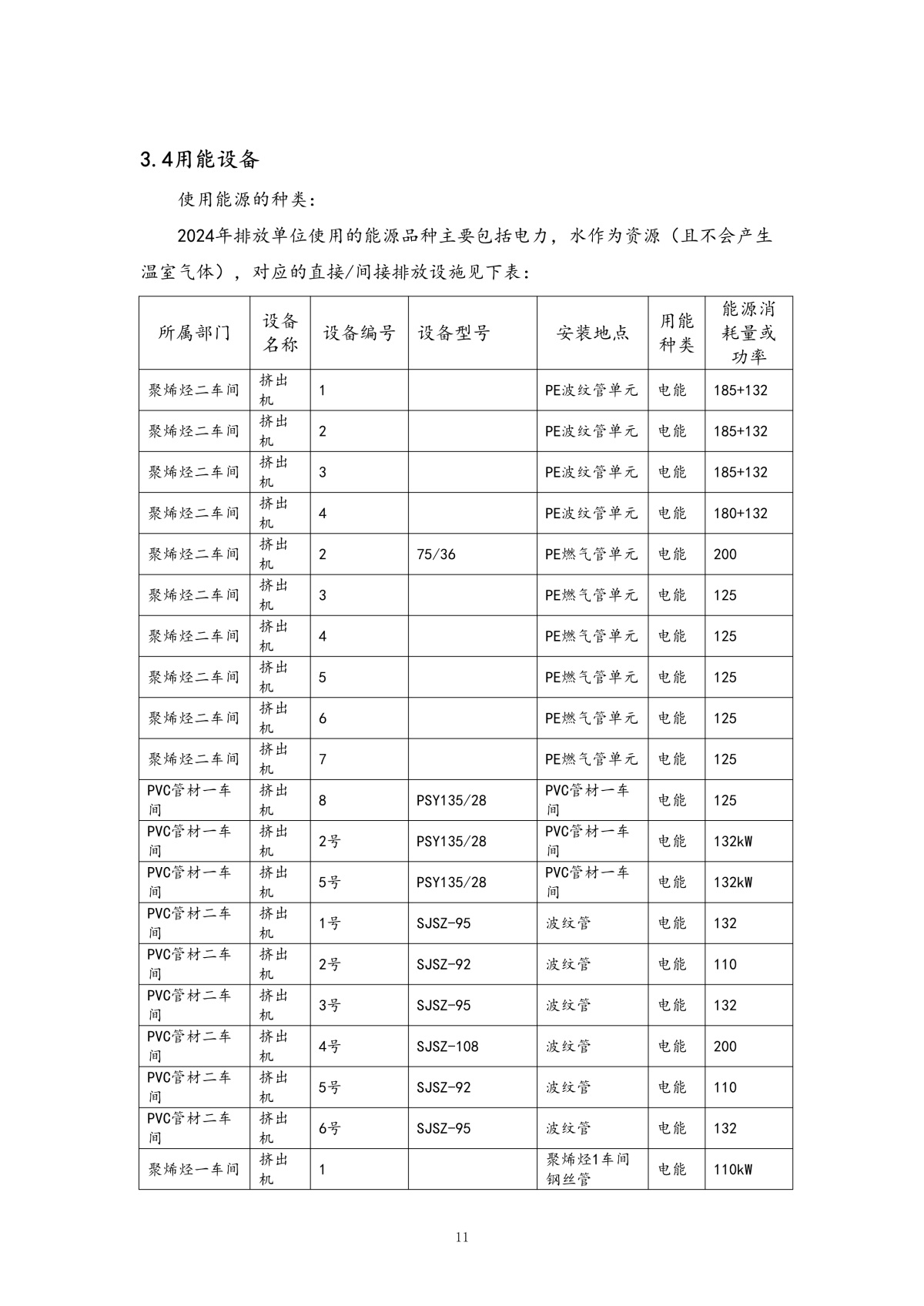 3.4用能设备

使用能源的种类：

2024年排放单位使用的能源品种主要包括电力，水作为资源（且不会产生温室气体），对应的直接/间接排放设施见下表：

| 所属部门 | 设备名称 | 设备编号 | 设备型号 | 安装地点 | 用能种类 | 能源消耗量或功率 |
|---|---|---|---|---|---|---|
| 聚烯烃二车间 | 挤出机 | 1 |  | PE波纹管单元 | 电能 | 185+132 |
| 聚烯烃二车间 | 挤出机 | 2 |  | PE波纹管单元 | 电能 | 185+132 |
| 聚烯烃二车间 | 挤出机 | 3 |  | PE波纹管单元 | 电能 | 185+132 |
| 聚烯烃二车间 | 挤出机 | 4 |  | PE波纹管单元 | 电能 | 180+132 |
| 聚烯烃二车间 | 挤出机 | 2 | 75/36 | PE燃气管单元 | 电能 | 200 |
| 聚烯烃二车间 | 挤出机 | 3 |  | PE燃气管单元 | 电能 | 125 |
| 聚烯烃二车间 | 挤出机 | 4 |  | PE燃气管单元 | 电能 | 125 |
| 聚烯烃二车间 | 挤出机 | 5 |  | PE燃气管单元 | 电能 | 125 |
| 聚烯烃二车间 | 挤出机 | 6 |  | PE燃气管单元 | 电能 | 125 |
| 聚烯烃二车间 | 挤出机 | 7 |  | PE燃气管单元 | 电能 | 125 |
| PVC管材一车间 | 挤出机 | 8 | PSY135/28 | PVC管材一车间 | 电能 | 125 |
| PVC管材一车间 | 挤出机 | 2号 | PSY135/28 | PVC管材一车间 | 电能 | 132kW |
| PVC管材一车间 | 挤出机 | 5号 | PSY135/28 | PVC管材一车间 | 电能 | 132kW |
| PVC管材二车间 | 挤出机 | 1号 | SJSZ-95 | 波纹管 | 电能 | 132 |
| PVC管材二车间 | 挤出机 | 2号 | SJSZ-92 | 波纹管 | 电能 | 110 |
| PVC管材二车间 | 挤出机 | 3号 | SJSZ-95 | 波纹管 | 电能 | 132 |
| PVC管材二车间 | 挤出机 | 4号 | SJSZ-108 | 波纹管 | 电能 | 200 |
| PVC管材二车间 | 挤出机 | 5号 | SJSZ-92 | 波纹管 | 电能 | 110 |
| PVC管材二车间 | 挤出机 | 6号 | SJSZ-95 | 波纹管 | 电能 | 132 |
| 聚烯烃一车间 | 挤出机 | 1 |  | 聚烯烃1车间钢丝管 | 电能 | 110kW |

11